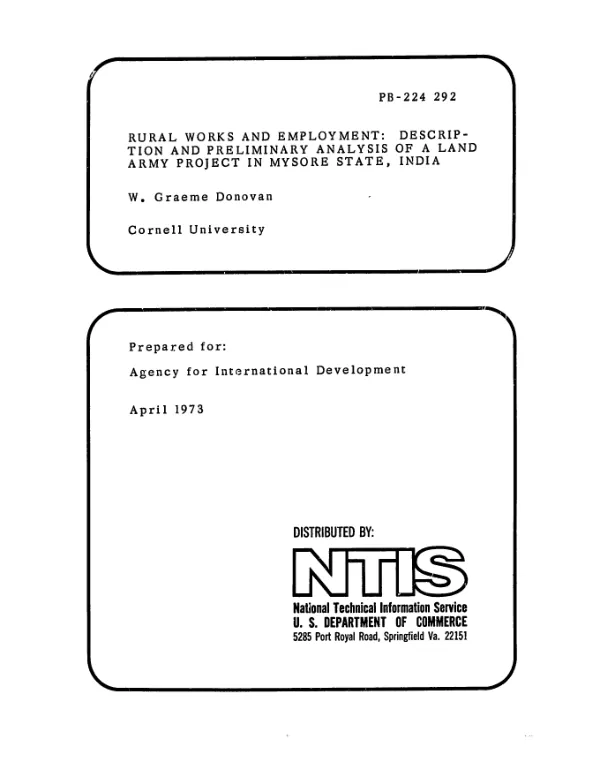 PB-224 292

RURAL WORKS AND EMPLOYMENT: DESCRIPTION AND PRELIMINARY ANALYSIS OF A LAND ARMY PROJECT IN MYSORE STATE, INDIA

W. Graeme Donovan

Cornell University

Prepared for:

Agency for International Development

April 1973

DISTRIBUTED BY:

NTIS

National Technical Information Service
U. S. DEPARTMENT OF COMMERCE
5285 Port Royal Road, Springfield Va. 22151